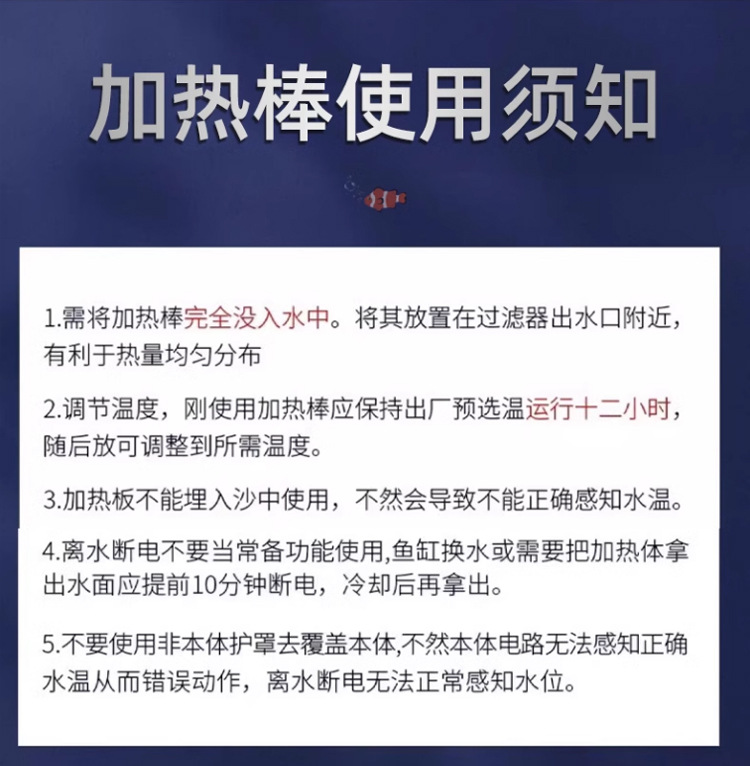 加热棒使用须知

1.需将加热棒完全没入水中。将其放置在过滤器出水口附近，有利于热量均匀分布

2.调节温度，刚使用加热棒应保持出厂预选温运行十二小时，随后放可调整到所需温度。

3.加热板不能埋入沙中使用，不然会导致不能正确感知水温。

4.离水断电不要当常备功能使用,鱼缸换水或需要把加热体拿出水面应提前10分钟断电，冷却后再拿出。

5.不要使用非本体护罩去覆盖本体,不然本体电路无法感知正确水温从而错误动作，离水断电无法正常感知水位。